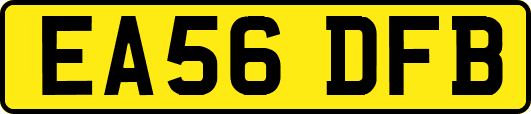 EA56 DFB